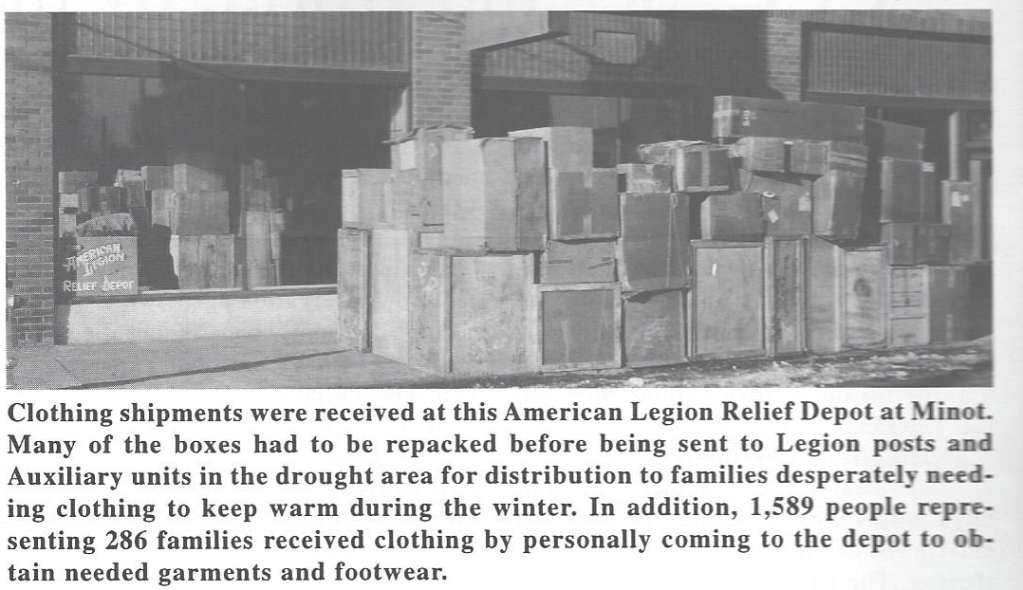 AMERICAN LEGION RELIEF DEPOT

Clothing shipments were received at this American Legion Relief Depot at Minot. Many of the boxes had to be repacked before being sent to Legion posts and Auxiliary units in the drought area for distribution to families desperately needing clothing to keep warm during the winter. In addition, 1,589 people representing 286 families received clothing by personally coming to the depot to obtain needed garments and footwear.